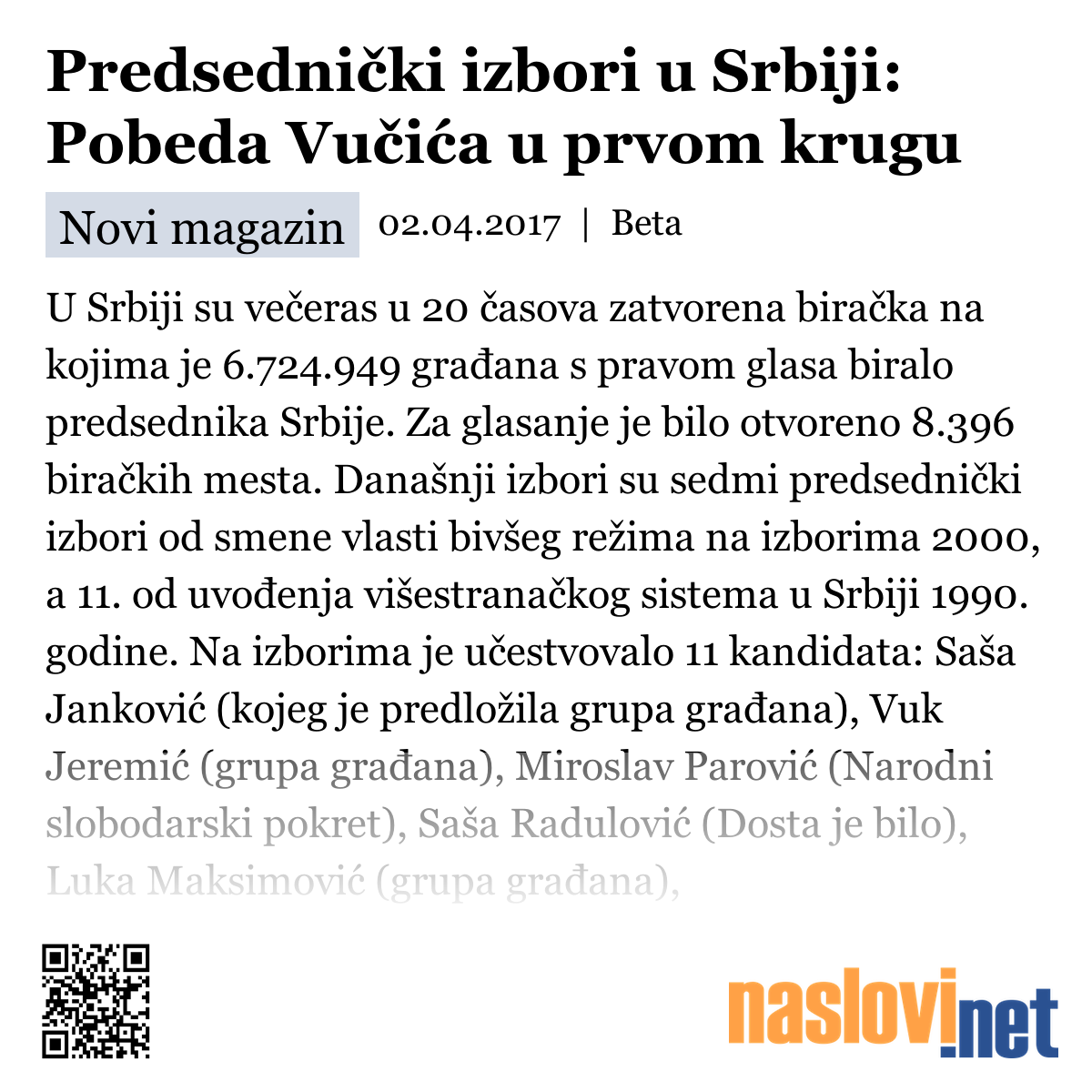 Predsednički izbori u Srbiji: Pobeda Vučića u prvom krugu

Novi magazin 02.04.2017 | Beta

U Srbiji su večeras u 20 časova zatvorena biračka na kojima je 6.724.949 građana s pravom glasa biralo predsednika Srbije. Za glasanje je bilo otvoreno 8.396 biračkih mesta. Današnji izbori su sedmi predsednički izbori od smene vlasti bivšeg režima na izborima 2000, a 11. od uvođenja višestranačkog sistema u Srbiji 1990. godine. Na izborima je učestvovalo 11 kandidata: Saša Janković (kojeg je predložila grupa građana), Vuk Jeremić (grupa građana), Miroslav Parović (Narodni slobodarski pokret), Saša Radulović (Dosta je bilo), Luka Maksimović (grupa građana),

naslovi.net